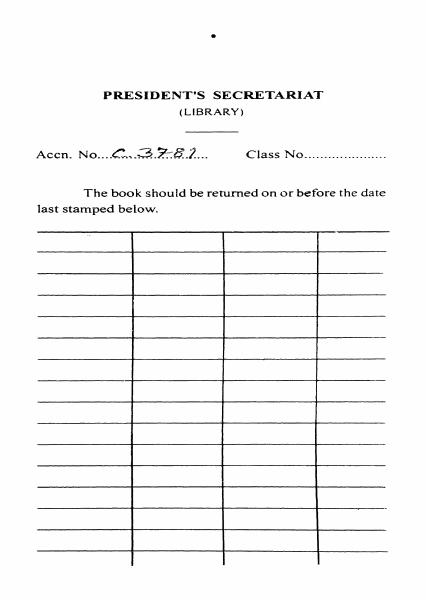 PRESIDENT'S SECRETARIAT
(LIBRARY)

Accn. No. C 3781 Class No. ____

The book should be returned on or before the date last stamped below.